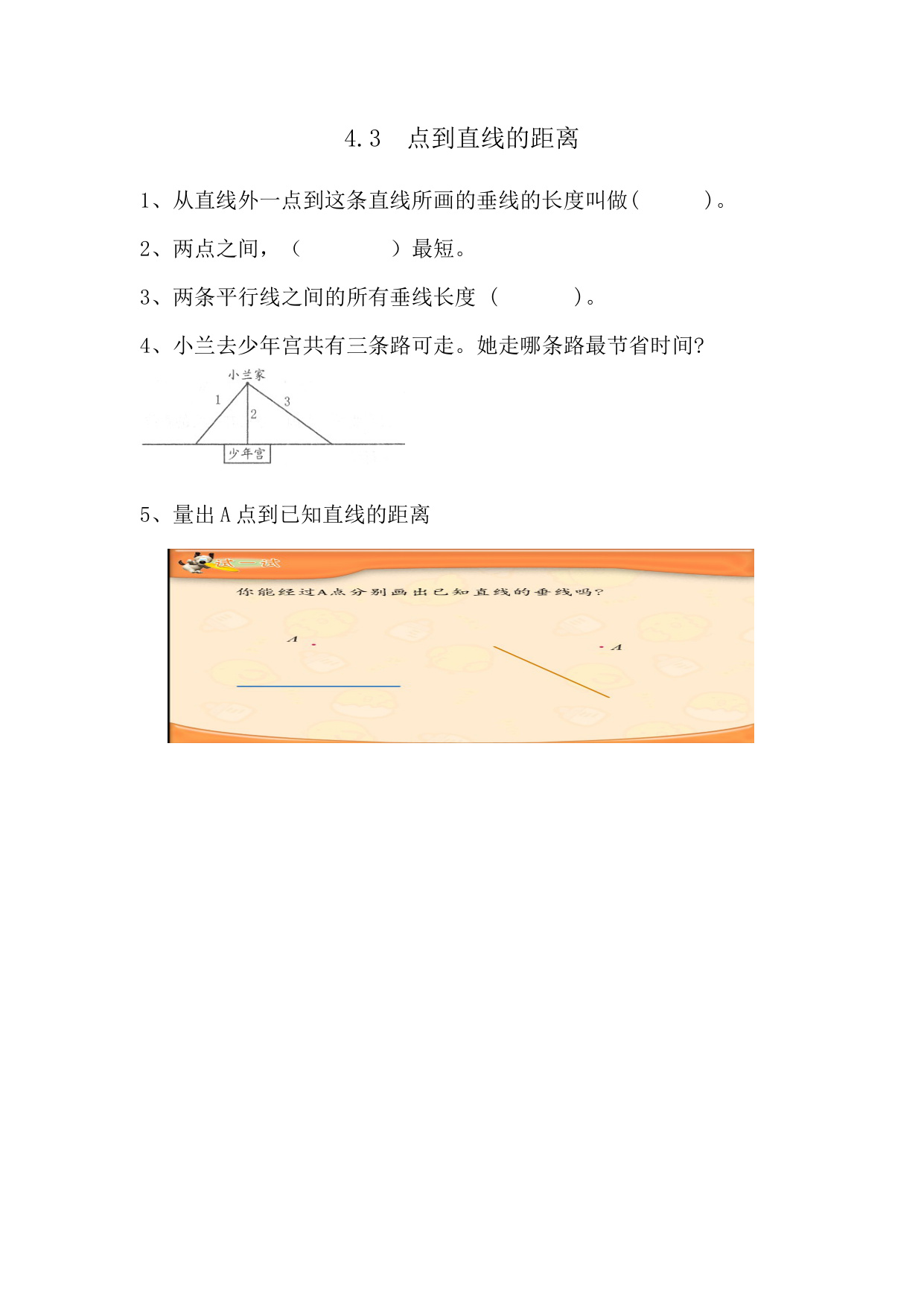 4.3 点到直线的距离

1、从直线外一点到这条直线所画的垂线的长度叫做(　　　)。

2、两点之间，（　　　　）最短。

3、两条平行线之间的所有垂线长度（　　　）。

4、小兰去少年宫共有三条路可走。她走哪条路最节省时间?

小兰家

1

2

3

少年宫

5、量出 A 点到已知直线的距离

试一试

你能经过A点分别画出已知直线的垂线吗?

A

A